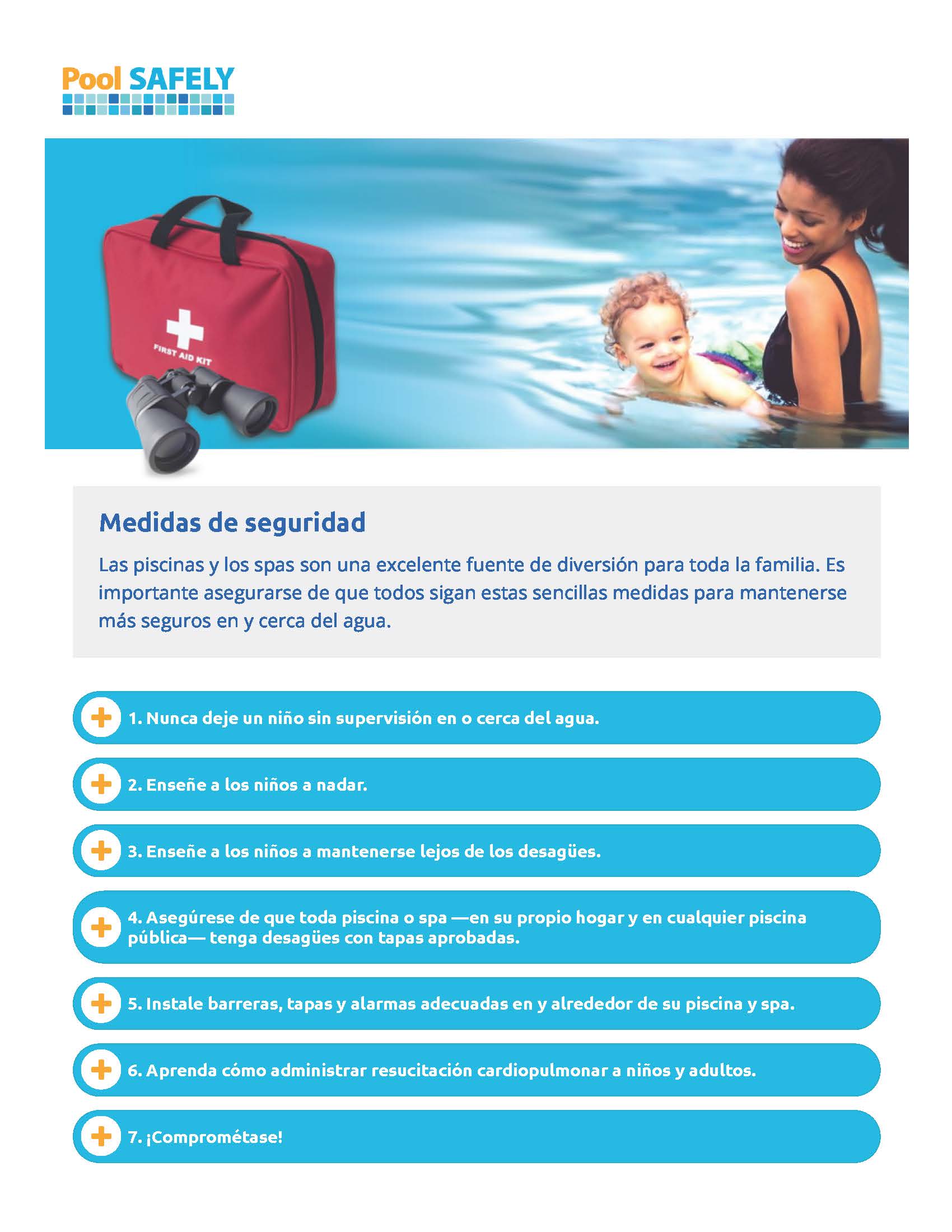 Pool SAFELY

FIRST AID KIT

Medidas de seguridad

Las piscinas y los spas son una excelente fuente de diversión para toda la familia. Es importante asegurarse de que todos sigan estas sencillas medidas para mantenerse más seguros en y cerca del agua.

1. Nunca deje un niño sin supervisión en o cerca del agua.

2. Enseñe a los niños a nadar.

3. Enseñe a los niños a mantenerse lejos de los desagües.

4. Asegúrese de que toda piscina o spa —en su propio hogar y en cualquier piscina pública— tenga desagües con tapas aprobadas.

5. Instale barreras, tapas y alarmas adecuadas en y alrededor de su piscina y spa.

6. Aprenda cómo administrar resucitación cardiopulmonar a niños y adultos.

7. ¡Comprométase!